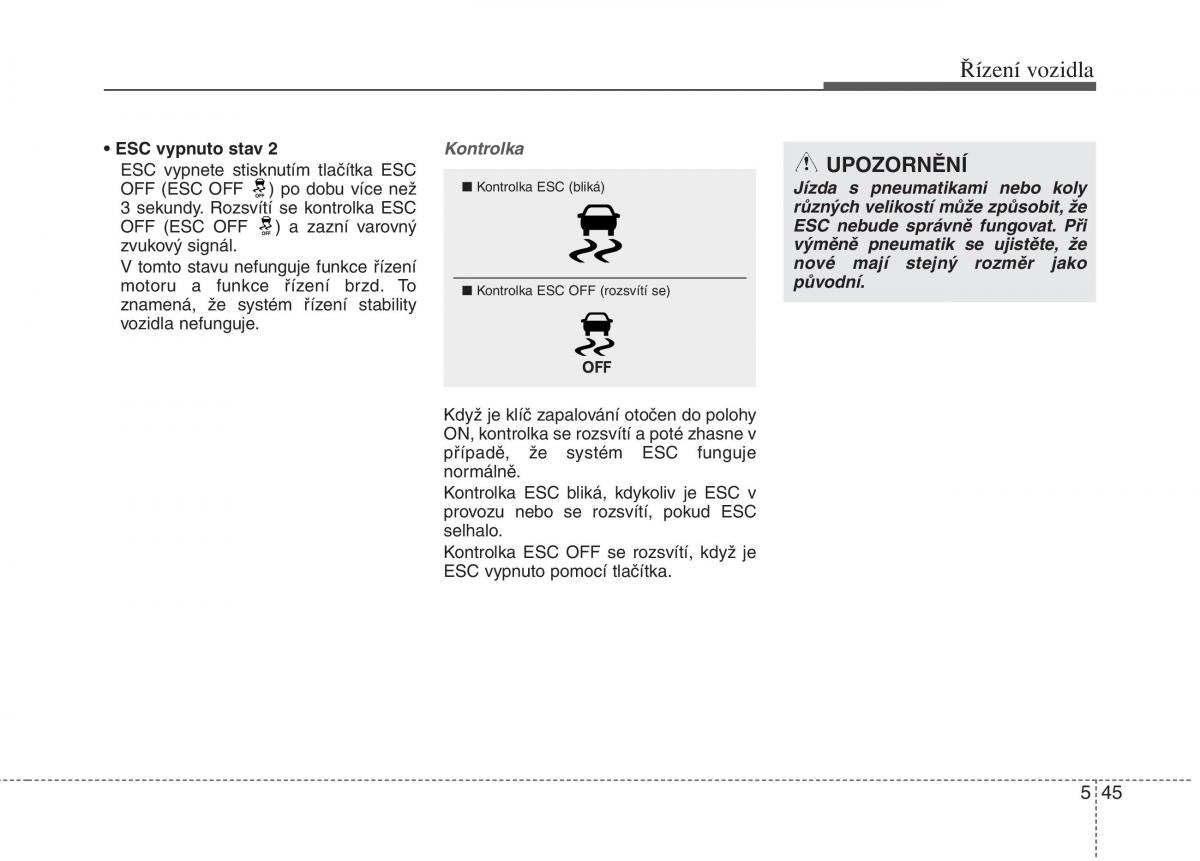 Řízení vozidla

• ESC vypnuto stav 2
ESC vypnete stisknutím tlačítka ESC OFF (ESC OFF OFF) po dobu více než 3 sekundy. Rozsvítí se kontrolka ESC OFF (ESC OFF OFF) a zazní varovný zvukový signál.
V tomto stavu nefunguje funkce řízení motoru a funkce řízení brzd. To znamená, že systém řízení stability vozidla nefunguje.

Kontrolka

■ Kontrolka ESC (bliká)

■ Kontrolka ESC OFF (rozsvítí se)

OFF

Když je klíč zapalování otočen do polohy ON, kontrolka se rozsvítí a poté zhasne v případě, že systém ESC funguje normálně.
Kontrolka ESC bliká, kdykoliv je ESC v provozu nebo se rozsvítí, pokud ESC selhalo.
Kontrolka ESC OFF se rozsvítí, když je ESC vypnuto pomocí tlačítka.

UPOZORNĚNÍ
Jízda s pneumatikami nebo koly různých velikostí může způsobit, že ESC nebude správně fungovat. Při výměně pneumatik se ujistěte, že nové mají stejný rozměr jako původní.

5 45